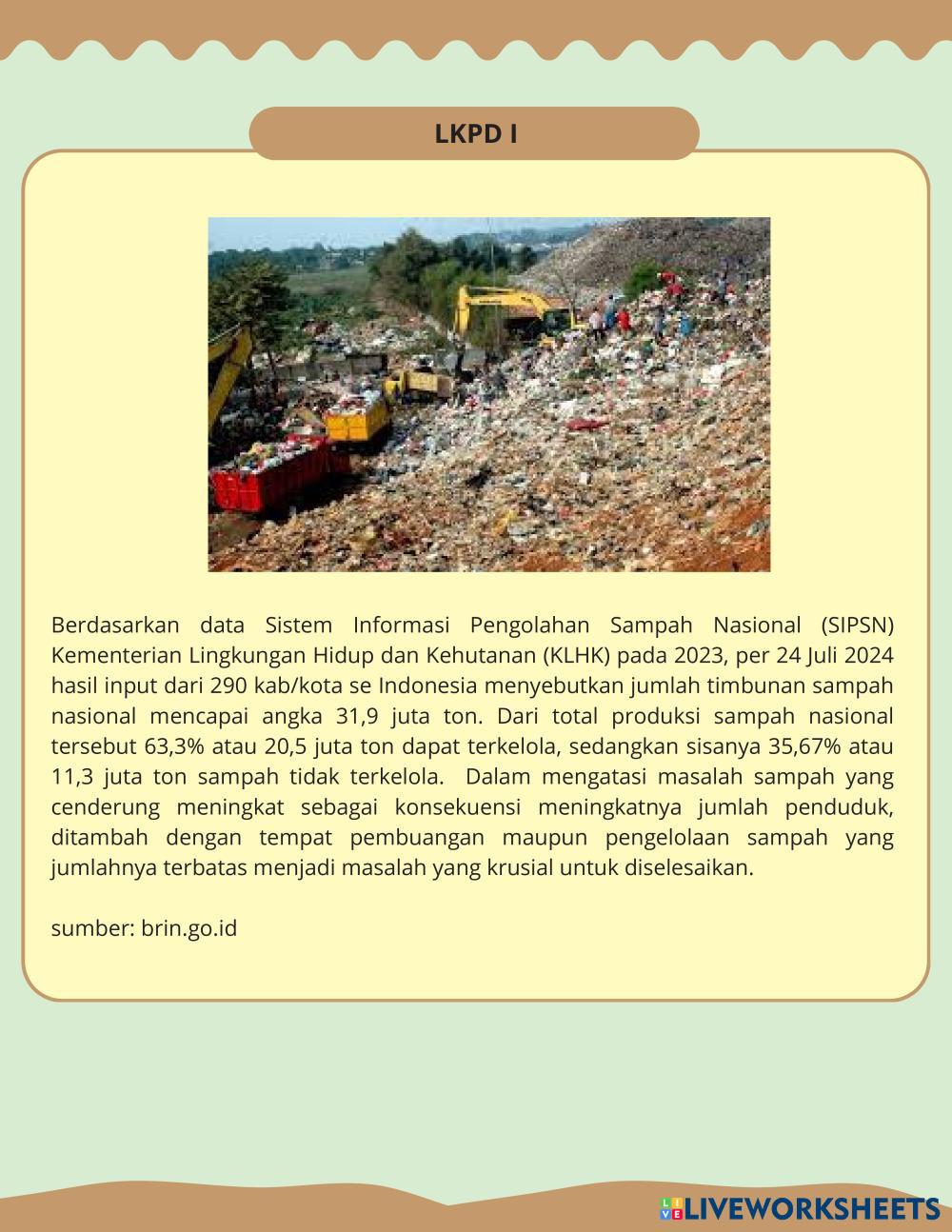 LKPD I

Berdasarkan data Sistem Informasi Pengolahan Sampah Nasional (SIPSN) Kementerian Lingkungan Hidup dan Kehutanan (KLHK) pada 2023, per 24 Juli 2024 hasil input dari 290 kab/kota se Indonesia menyebutkan jumlah timbunan sampah nasional mencapai angka 31,9 juta ton. Dari total produksi sampah nasional tersebut 63,3% atau 20,5 juta ton dapat terkelola, sedangkan sisanya 35,67% atau 11,3 juta ton sampah tidak terkelola. Dalam mengatasi masalah sampah yang cenderung meningkat sebagai konsekuensi meningkatnya jumlah penduduk, ditambah dengan tempat pembuangan maupun pengelolaan sampah yang jumlahnya terbatas menjadi masalah yang krusial untuk diselesaikan.

sumber: brin.go.id

LIVEWORKSHEETS